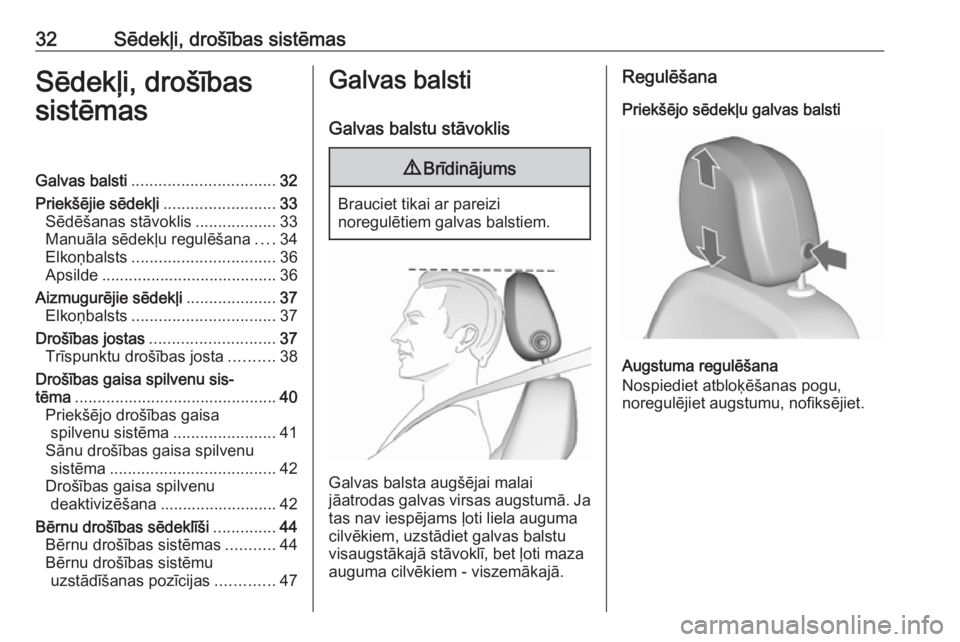 32 Sēdekļi, drošības sistēmas

Sēdekļi, drošības sistēmas

Galvas balsti ................................ 32
Priekšējie sēdekļi ......................... 33
Sēdēšanas stāvoklis .................. 33
Manuāla sēdekļu regulēšana .... 34
Elkoņbalsts ................................ 36
Apsilde ....................................... 36
Aizmugurējie sēdekļi .................... 37
Elkoņbalsts ................................ 37
Drošības jostas ............................ 37
Trīspunktu drošības josta .......... 38
Drošības gaisa spilvenu sistēma ............................................. 40
Priekšējo drošības gaisa spilvenu sistēma ....................... 41
Sānu drošības gaisa spilvenu sistēma ..................................... 42
Drošības gaisa spilvenu deaktivizēšana .......................... 42
Bērnu drošības sēdeklīši .............. 44
Bērnu drošības sistēmas ........... 44
Bērnu drošības sistēmu uzstādīšanas pozīcijas ............. 47

Galvas balsti

Galvas balstu stāvoklis

⚠ Brīdinājums

Brauciet tikai ar pareizi noregulētiem galvas balstiem.

Galvas balsta augšējai malai jāatrodas galvas virsas augstumā. Ja tas nav iespējams ļoti liela auguma cilvēkiem, uzstādiet galvas balstu visaugstākajā stāvoklī, bet ļoti maza auguma cilvēkiem - viszemākajā.

Regulēšana

Priekšējo sēdekļu galvas balsti

Augstuma regulēšana
Nospiediet atbloķēšanas pogu, noregulējiet augstumu, nofiksējiet.

carmanualsonline.info